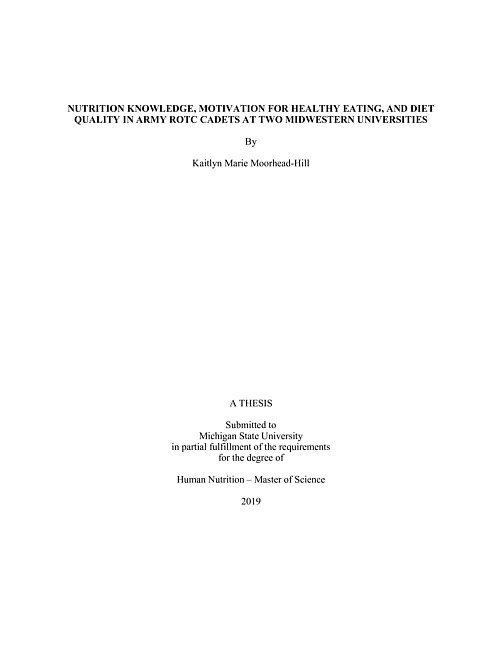 NUTRITION KNOWLEDGE, MOTIVATION FOR HEALTHY EATING, AND DIET QUALITY IN ARMY ROTC CADETS AT TWO MIDWESTERN UNIVERSITIES

By

Kaitlyn Marie Moorhead-Hill

A THESIS

Submitted to
Michigan State University
in partial fulfillment of the requirements
for the degree of

Human Nutrition – Master of Science

2019